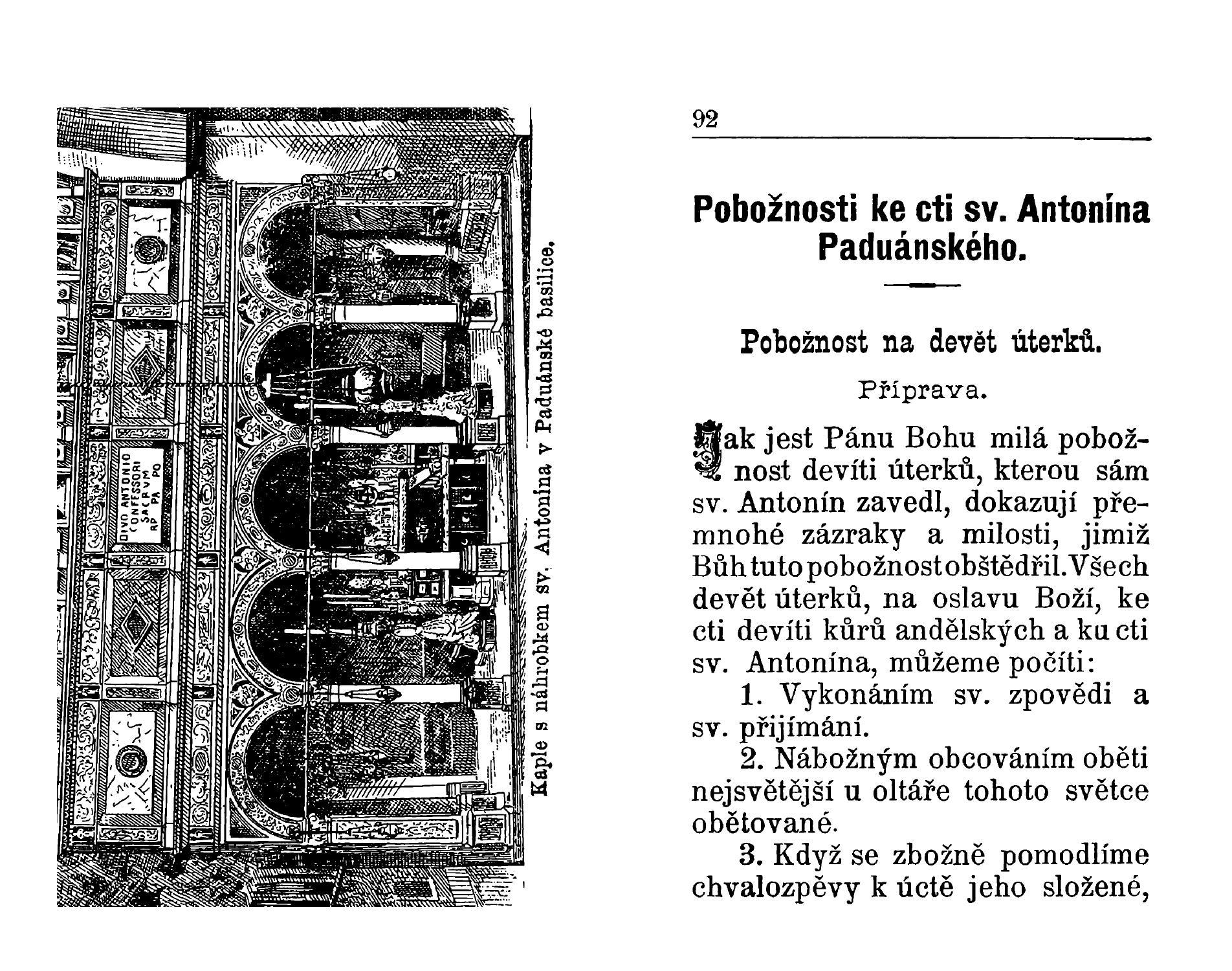 DIVO ANTONIO CONFESSORI SACRVM RP PA PO

Kaple s náhrobkem sv. Antonína v Paduánské basilice.

92

Pobožnosti ke cti sv. Antonína Paduánského.

Pobožnost na devět úterků.

Příprava.

Jak jest Pánu Bohu milá pobožnost devíti úterků, kterou sám sv. Antonín zavedl, dokazují přemnohé zázraky a milosti, jimiž Bůh tuto pobožnost obštědřil. Všech devět úterků, na oslavu Boží, ke cti devíti kůrů andělských a ku cti sv. Antonína, můžeme počíti:

1. Vykonáním sv. zpovědi a sv. přijímání.

2. Nábožným obcováním oběti nejsvětější u oltáře tohoto světce obětované.

3. Když se zbožně pomodlíme chvalozpěvy k úctě jeho složené,